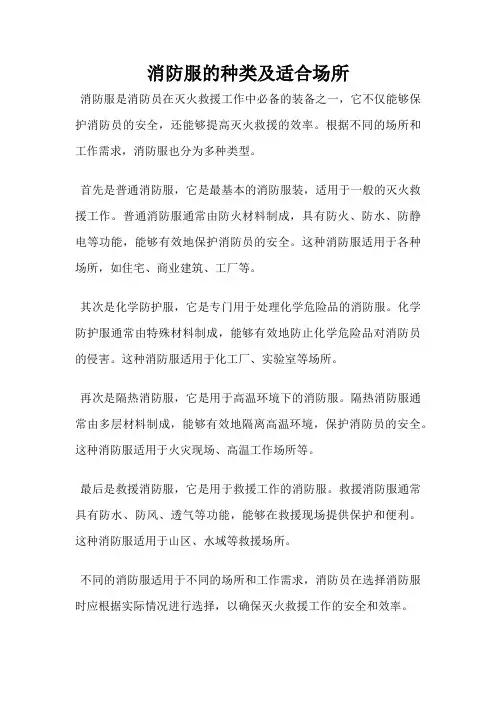 消防服的种类及适合场所

消防服是消防员在灭火救援工作中必备的装备之一，它不仅能够保护消防员的安全，还能够提高灭火救援的效率。根据不同的场所和工作需求，消防服也分为多种类型。

首先是普通消防服，它是最基本的消防服装，适用于一般的灭火救援工作。普通消防服通常由防火材料制成，具有防火、防水、防静电等功能，能够有效地保护消防员的安全。这种消防服适用于各种场所，如住宅、商业建筑、工厂等。

其次是化学防护服，它是专门用于处理化学危险品的消防服。化学防护服通常由特殊材料制成，能够有效地防止化学危险品对消防员的侵害。这种消防服适用于化工厂、实验室等场所。

再次是隔热消防服，它是用于高温环境下的消防服。隔热消防服通常由多层材料制成，能够有效地隔离高温环境，保护消防员的安全。这种消防服适用于火灾现场、高温工作场所等。

最后是救援消防服，它是用于救援工作的消防服。救援消防服通常具有防水、防风、透气等功能，能够在救援现场提供保护和便利。这种消防服适用于山区、水域等救援场所。

不同的消防服适用于不同的场所和工作需求，消防员在选择消防服时应根据实际情况进行选择，以确保灭火救援工作的安全和效率。